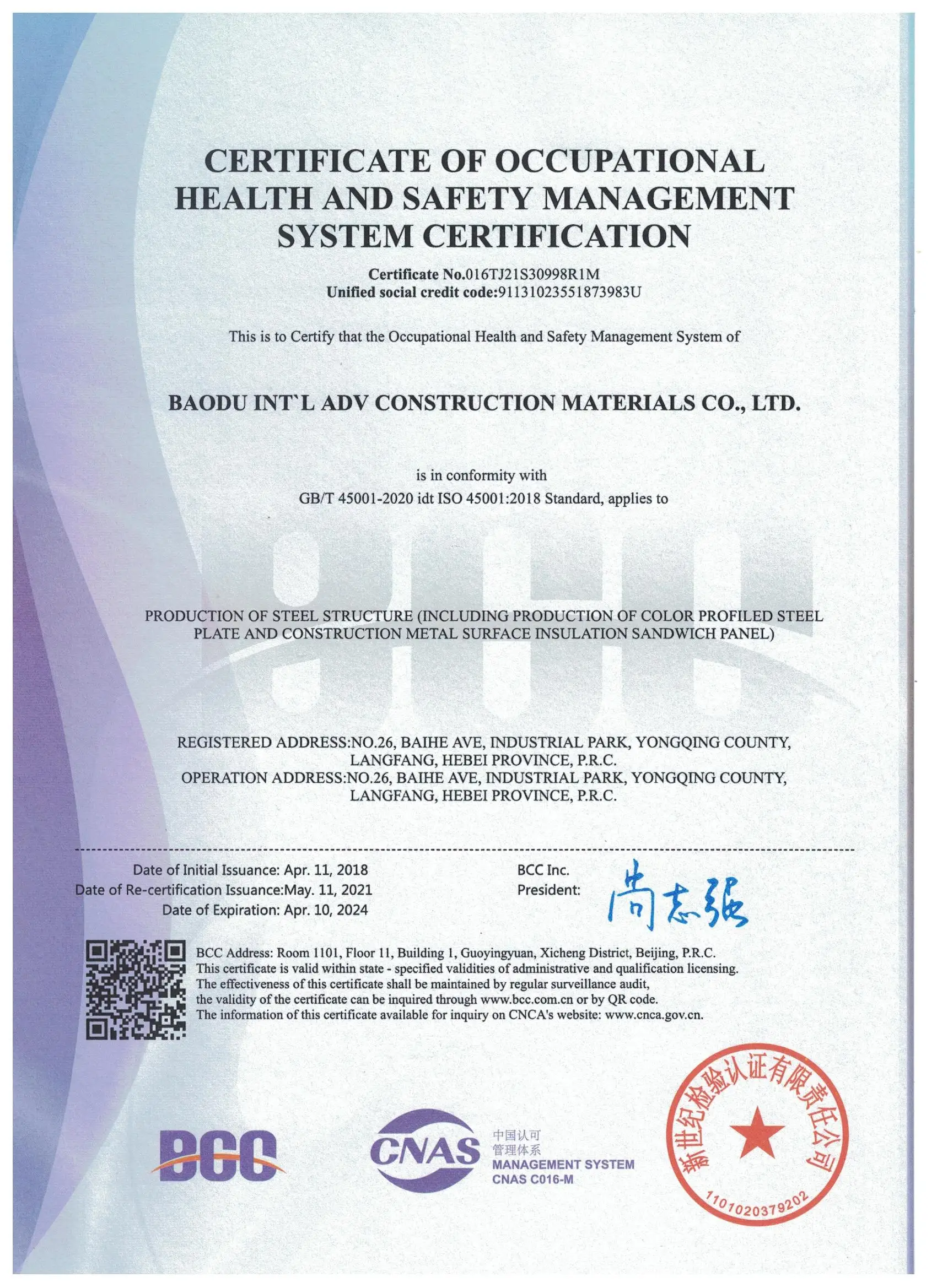 CERTIFICATE OF OCCUPATIONAL HEALTH AND SAFETY MANAGEMENT SYSTEM CERTIFICATION

Certificate No.016TJ21S30998R1M
Unified social credit code:91131023551873983U

This is to Certify that the Occupational Health and Safety Management System of

BAODU INT`L ADV CONSTRUCTION MATERIALS CO., LTD.

is in conformity with
GB/T 45001-2020 idt ISO 45001:2018 Standard, applies to

PRODUCTION OF STEEL STRUCTURE (INCLUDING PRODUCTION OF COLOR PROFILED STEEL PLATE AND CONSTRUCTION METAL SURFACE INSULATION SANDWICH PANEL)

REGISTERED ADDRESS:NO.26, BAIHE AVE, INDUSTRIAL PARK, YONGQING COUNTY, LANGFANG, HEBEI PROVINCE, P.R.C.
OPERATION ADDRESS:NO.26, BAIHE AVE, INDUSTRIAL PARK, YONGQING COUNTY, LANGFANG, HEBEI PROVINCE, P.R.C.

Date of Initial Issuance: Apr. 11, 2018
Date of Re-certification Issuance:May. 11, 2021
Date of Expiration: Apr. 10, 2024

BCC Inc.
President: 尚志强

BCC Address: Room 1101, Floor 11, Building 1, Guoyingyuan, Xicheng District, Beijing, P.R.C.
This certificate is valid within state - specified validities of administrative and qualification licensing.
The effectiveness of this certificate shall be maintained by regular surveillance audit, the validity of the certificate can be inquired through www.bcc.com.cn or by QR code.
The information of this certificate available for inquiry on CNCA's website: www.cnca.gov.cn.

BCC

CNAS
中国认可
管理体系
MANAGEMENT SYSTEM
CNAS C016-M

新世纪检验认证有限责任公司
1101020379202